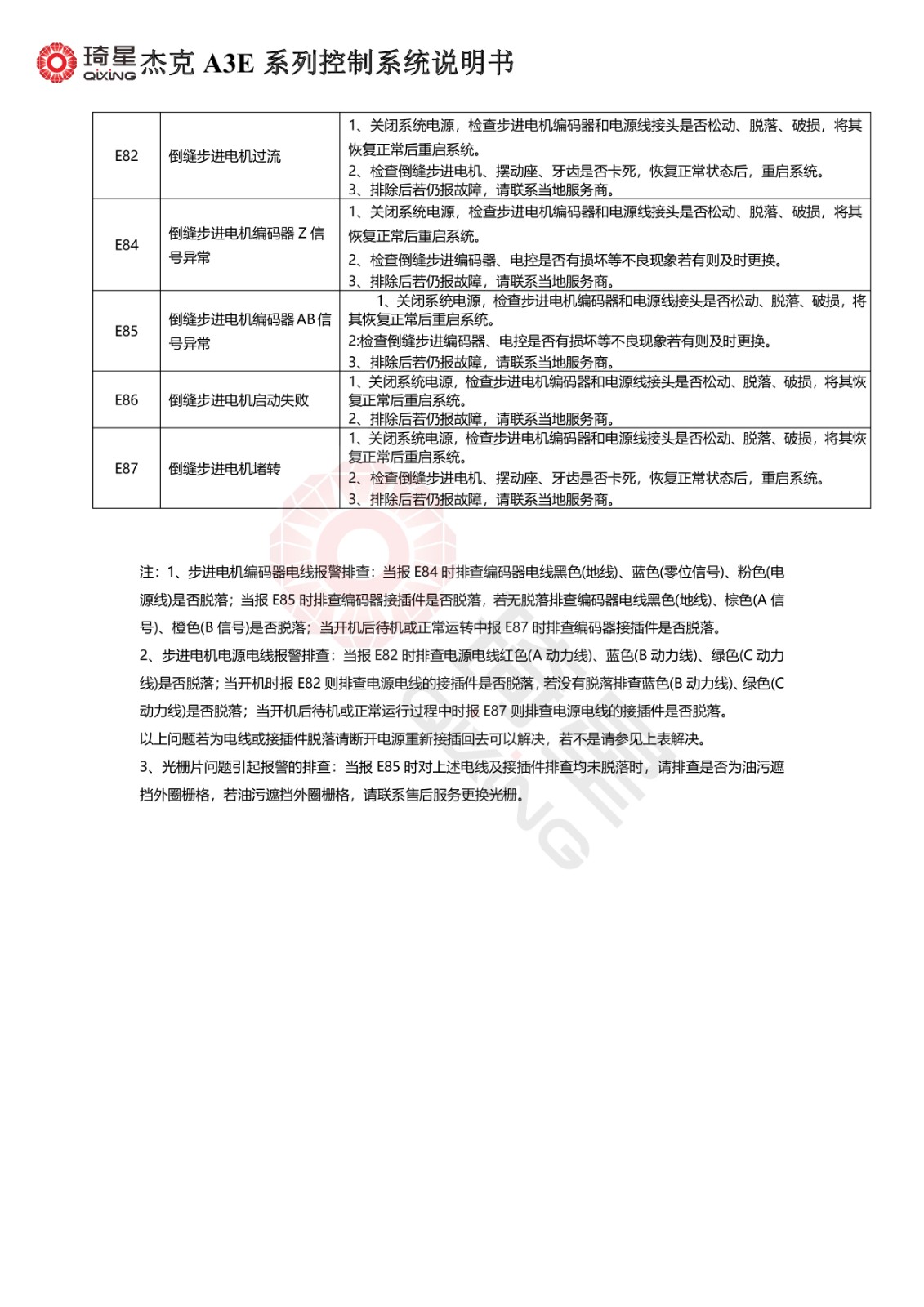 琦星 QIXING 杰克 A3E 系列控制系统说明书

| E82 | 倒缝步进电机过流 | 1、关闭系统电源，检查步进电机编码器和电源线接头是否松动、脱落、破损，将其恢复正常后重启系统。 2、检查倒缝步进电机、摆动座、牙齿是否卡死，恢复正常状态后，重启系统。 3、排除后若仍报故障，请联系当地服务商。 |
|---|---|---|
| E84 | 倒缝步进电机编码器 Z 信号异常 | 1、关闭系统电源，检查步进电机编码器和电源线接头是否松动、脱落、破损，将其恢复正常后重启系统。 2、检查倒缝步进编码器、电控是否有损坏等不良现象若有则及时更换。 3、排除后若仍报故障，请联系当地服务商。 |
| E85 | 倒缝步进电机编码器 AB 信号异常 | 1、关闭系统电源，检查步进电机编码器和电源线接头是否松动、脱落、破损，将其恢复正常后重启系统。 2:检查倒缝步进编码器、电控是否有损坏等不良现象若有则及时更换。 3、排除后若仍报故障，请联系当地服务商。 |
| E86 | 倒缝步进电机启动失败 | 1、关闭系统电源，检查步进电机编码器和电源线接头是否松动、脱落、破损，将其恢复正常后重启系统。 2、排除后若仍报故障，请联系当地服务商。 |
| E87 | 倒缝步进电机堵转 | 1、关闭系统电源，检查步进电机编码器和电源线接头是否松动、脱落、破损，将其恢复正常后重启系统。 2、检查倒缝步进电机、摆动座、牙齿是否卡死，恢复正常状态后，重启系统。 3、排除后若仍报故障，请联系当地服务商。 |

注：1、步进电机编码器电线报警排查：当报 E84 时排查编码器电线黑色(地线)、蓝色(零位信号)、粉色(电源线)是否脱落；当报 E85 时排查编码器接插件是否脱落，若无脱落排查编码器电线黑色(地线)、棕色(A 信号)、橙色(B 信号)是否脱落；当开机后待机或正常运转中报 E87 时排查编码器接插件是否脱落。
2、步进电机电源电线报警排查：当报 E82 时排查电源电线红色(A 动力线)、蓝色(B 动力线)、绿色(C 动力线)是否脱落；当开机时报 E82 则排查电源电线的接插件是否脱落，若没有脱落排查蓝色(B 动力线)、绿色(C 动力线)是否脱落；当开机后待机或正常运行过程中时报 E87 则排查电源电线的接插件是否脱落。
以上问题若为电线或接插件脱落请断开电源重新接插回去可以解决，若不是请参见上表解决。
3、光栅片问题引起报警的排查：当报 E85 时对上述电线及接插件排查均未脱落时，请排查是否为油污遮挡外圈栅格，若油污遮挡外圈栅格，请联系售后服务更换光栅。